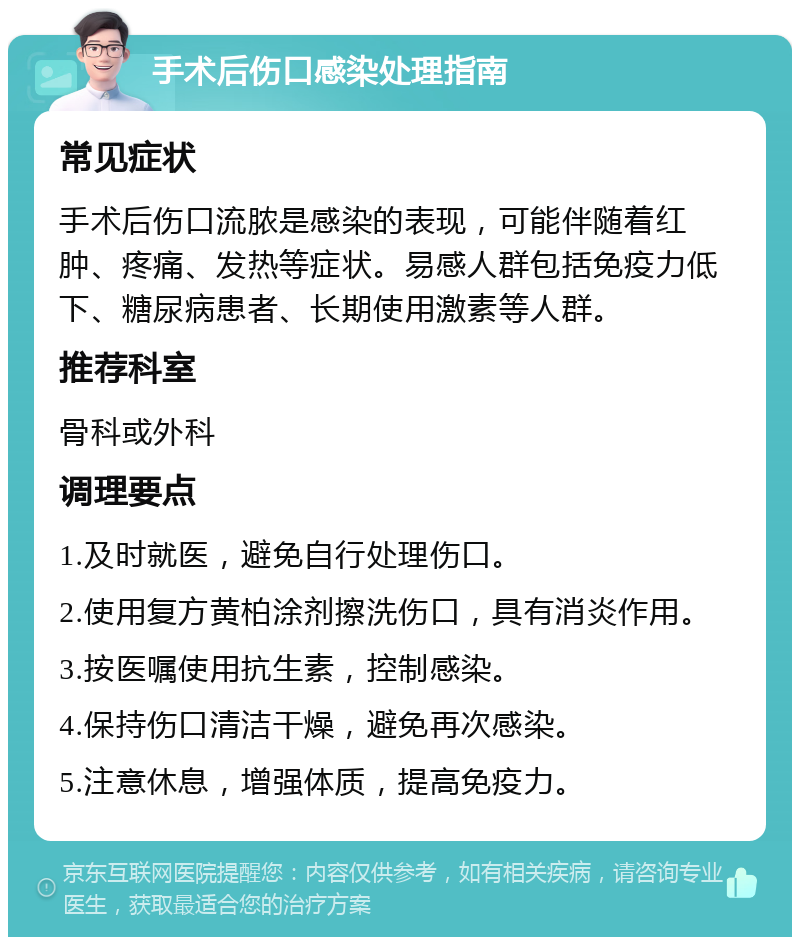 手术后伤口感染处理指南

常见症状

手术后伤口流脓是感染的表现，可能伴随着红肿、疼痛、发热等症状。易感人群包括免疫力低下、糖尿病患者、长期使用激素等人群。

推荐科室

骨科或外科

调理要点

1.及时就医，避免自行处理伤口。

2.使用复方黄柏涂剂擦洗伤口，具有消炎作用。

3.按医嘱使用抗生素，控制感染。

4.保持伤口清洁干燥，避免再次感染。

5.注意休息，增强体质，提高免疫力。

京东互联网医院提醒您：内容仅供参考，如有相关疾病，请咨询专业医生，获取最适合您的治疗方案